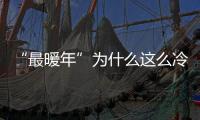 “最暖年” 为什么这么冷